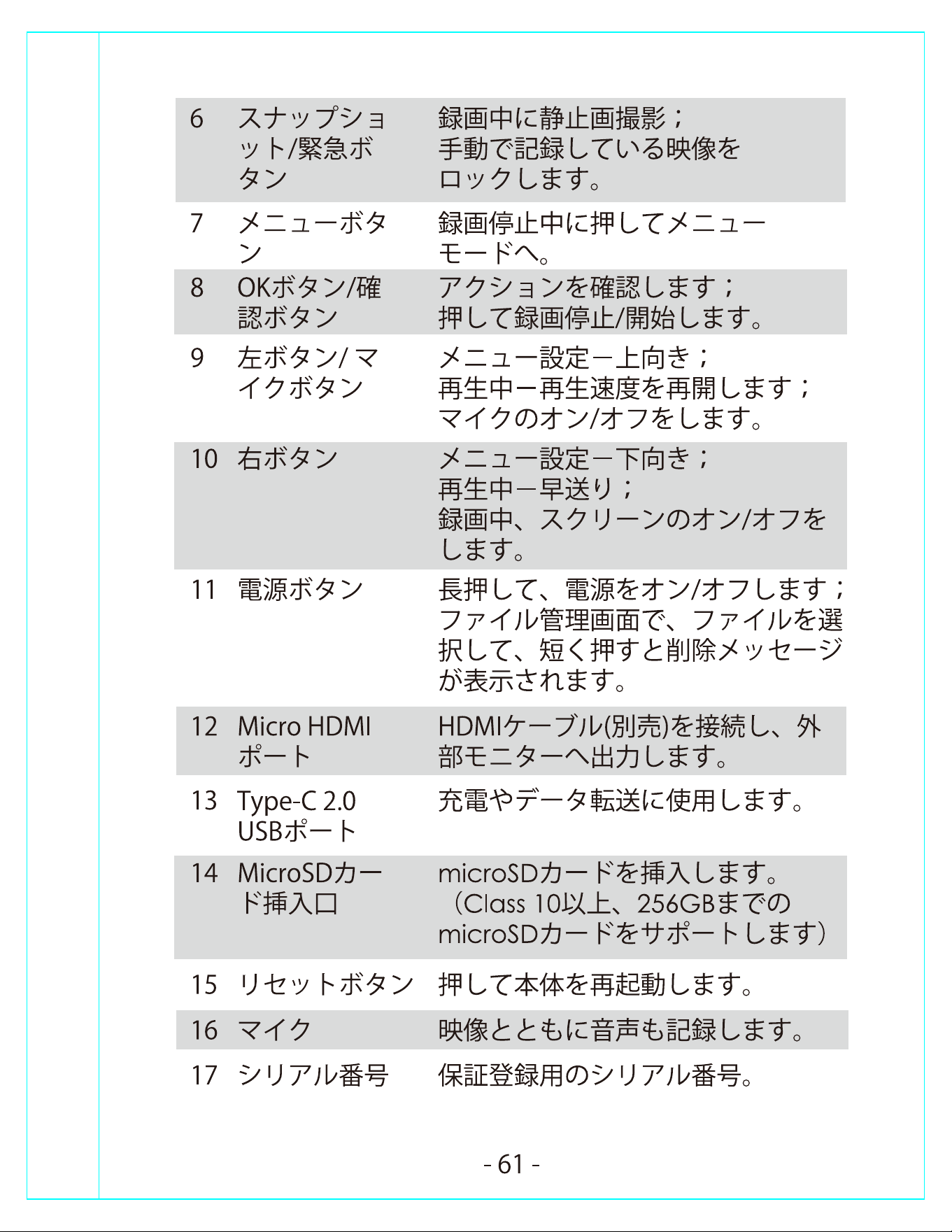 | 6 | スナップショット/緊急ボタン | 録画中に静止画撮影；手動で記録している映像をロックします。 |
|---|---|---|
| 7 | メニューボタン | 録画停止中に押してメニューモードへ。 |
| 8 | OKボタン/確認ボタン | アクションを確認します；押して録画停止/開始します。 |
| 9 | 左ボタン/マイクボタン | メニュー設定－上向き；再生中ー再生速度を再開します；マイクのオン/オフをします。 |
| 10 | 右ボタン | メニュー設定－下向き；再生中－早送り；録画中、スクリーンのオン/オフをします。 |
| 11 | 電源ボタン | 長押して、電源をオン/オフします；ファイル管理画面で、ファイルを選択して、短く押すと削除メッセージが表示されます。 |
| 12 | Micro HDMIポート | HDMIケーブル(別売)を接続し、外部モニターへ出力します。 |
| 13 | Type-C 2.0 USBポート | 充電やデータ転送に使用します。 |
| 14 | MicroSDカード挿入口 | microSDカードを挿入します。（Class 10以上、256GBまでのmicroSDカードをサポートします） |
| 15 | リセットボタン | 押して本体を再起動します。 |
| 16 | マイク | 映像とともに音声も記録します。 |
| 17 | シリアル番号 | 保証登録用のシリアル番号。 |

- 61 -